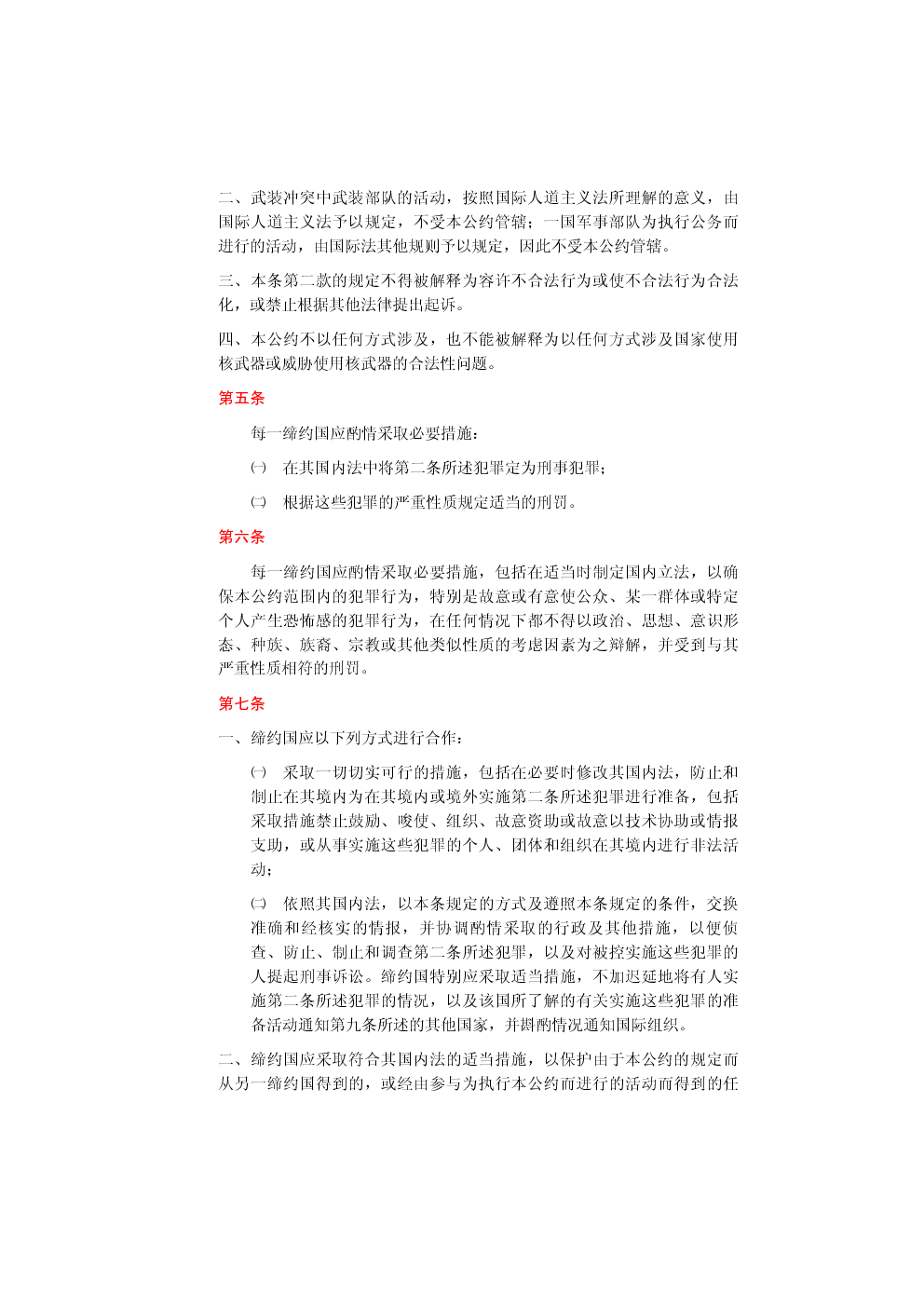 二、武装冲突中武装部队的活动，按照国际人道主义法所理解的意义，由国际人道主义法予以规定，不受本公约管辖；一国军事部队为执行公务而进行的活动，由国际法其他规则予以规定，因此不受本公约管辖。

三、本条第二款的规定不得被解释为容许不合法行为或使不合法行为合法化，或禁止根据其他法律提出起诉。

四、本公约不以任何方式涉及，也不能被解释为以任何方式涉及国家使用核武器或威胁使用核武器的合法性问题。

第五条

每一缔约国应酌情采取必要措施：

㈠ 在其国内法中将第二条所述犯罪定为刑事犯罪；

㈡ 根据这些犯罪的严重性质规定适当的刑罚。

第六条

每一缔约国应酌情采取必要措施，包括在适当时制定国内立法，以确保本公约范围内的犯罪行为，特别是故意或有意使公众、某一群体或特定个人产生恐怖感的犯罪行为，在任何情况下都不得以政治、思想、意识形态、种族、族裔、宗教或其他类似性质的考虑因素为之辩解，并受到与其严重性质相符的刑罚。

第七条

一、缔约国应以下列方式进行合作：

㈠ 采取一切切实可行的措施，包括在必要时修改其国内法，防止和制止在其境内为在其境内或境外实施第二条所述犯罪进行准备，包括采取措施禁止鼓励、唆使、组织、故意资助或故意以技术协助或情报支助，或从事实施这些犯罪的个人、团体和组织在其境内进行非法活动；

㈡ 依照其国内法，以本条规定的方式及遵照本条规定的条件，交换准确和经核实的情报，并协调酌情采取的行政及其他措施，以便侦查、防止、制止和调查第二条所述犯罪，以及对被控实施这些犯罪的人提起刑事诉讼。缔约国特别应采取适当措施，不加迟延地将有人实施第二条所述犯罪的情况，以及该国所了解的有关实施这些犯罪的准备活动通知第九条所述的其他国家，并斟酌情况通知国际组织。

二、缔约国应采取符合其国内法的适当措施，以保护由于本公约的规定而从另一缔约国得到的，或经由参与为执行本公约而进行的活动而得到的任